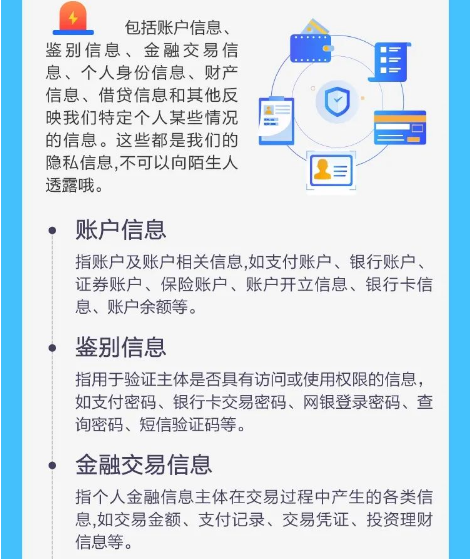 包括账户信息、鉴别信息、金融交易信息、个人身份信息、财产信息、借贷信息和其他反映我们特定个人某些情况的信息。这些都是我们的隐私信息,不可以向陌生人透露哦。

账户信息

指账户及账户相关信息,如支付账户、银行账户、证券账户、保险账户、账户开立信息、银行卡信息、账户余额等。

鉴别信息

指用于验证主体是否具有访问或使用权限的信息,如支付密码、银行卡交易密码、网银登录密码、查询密码、短信验证码等。

金融交易信息

指个人金融信息主体在交易过程中产生的各类信息,如交易金额、支付记录、交易凭证、投资理财信息等。